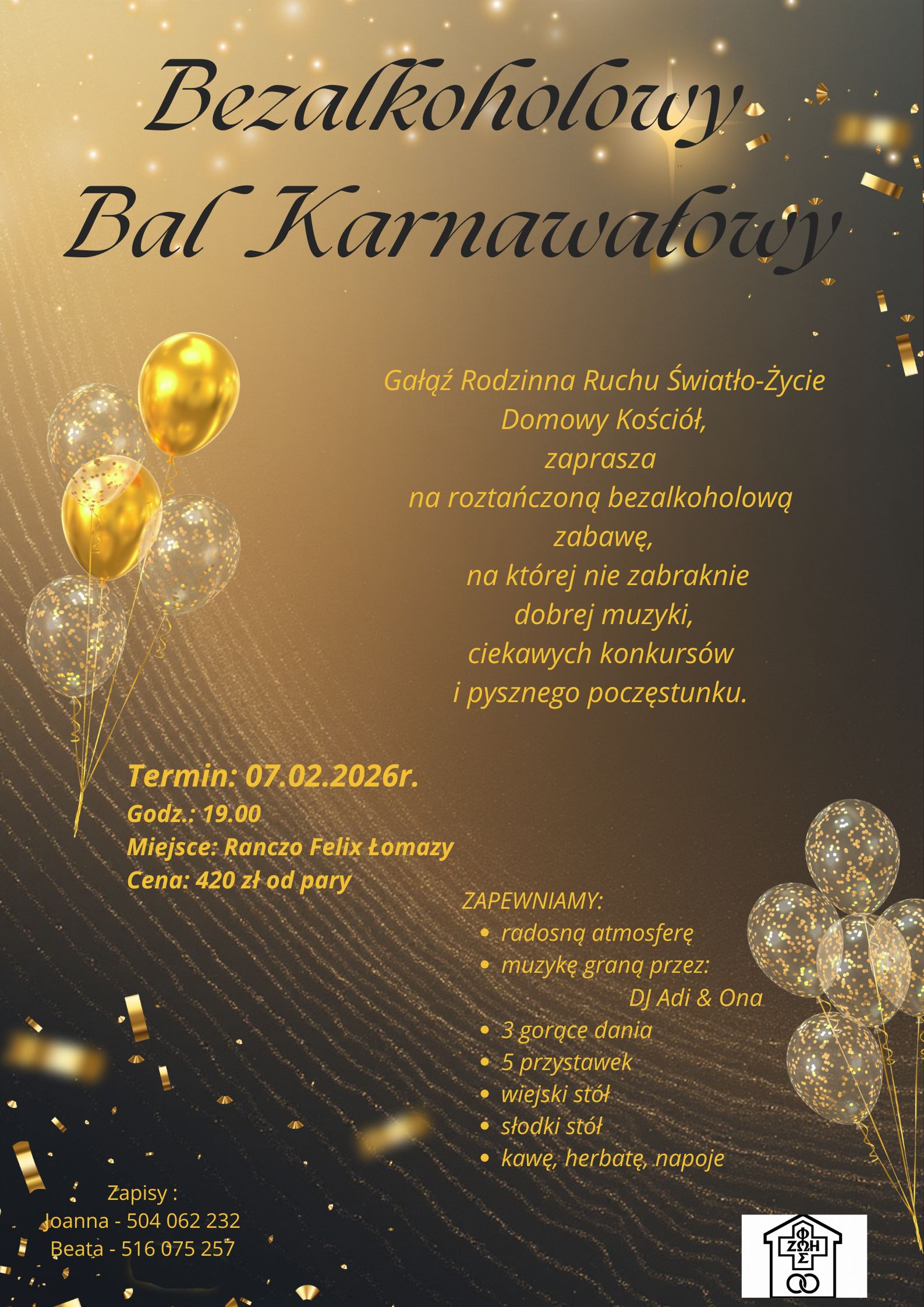 Bezalkoholowy
Bal Karnawałowy

Gałąź Rodzinna Ruchu Światło-Życie
Domowy Kościół,
zaprasza
na roztańczoną bezalkoholową
zabawę,
na której nie zabraknie
dobrej muzyki,
ciekawych konkursów
i pysznego poczęstunku.

Termin: 07.02.2026r.
Godz.: 19.00
Miejsce: Ranczo Felix Łomazy
Cena: 420 zł od pary

ZAPEWNIAMY:
• radosną atmosferę
• muzykę graną przez:
DJ Adi & Ona
• 3 gorące dania
• 5 przystawek
• wiejski stół
• słodki stół
• kawę, herbatę, napoje

Zapisy :
Joanna - 504 062 232
Beata - 516 075 257

ΦΩΣ ΖΩΗ